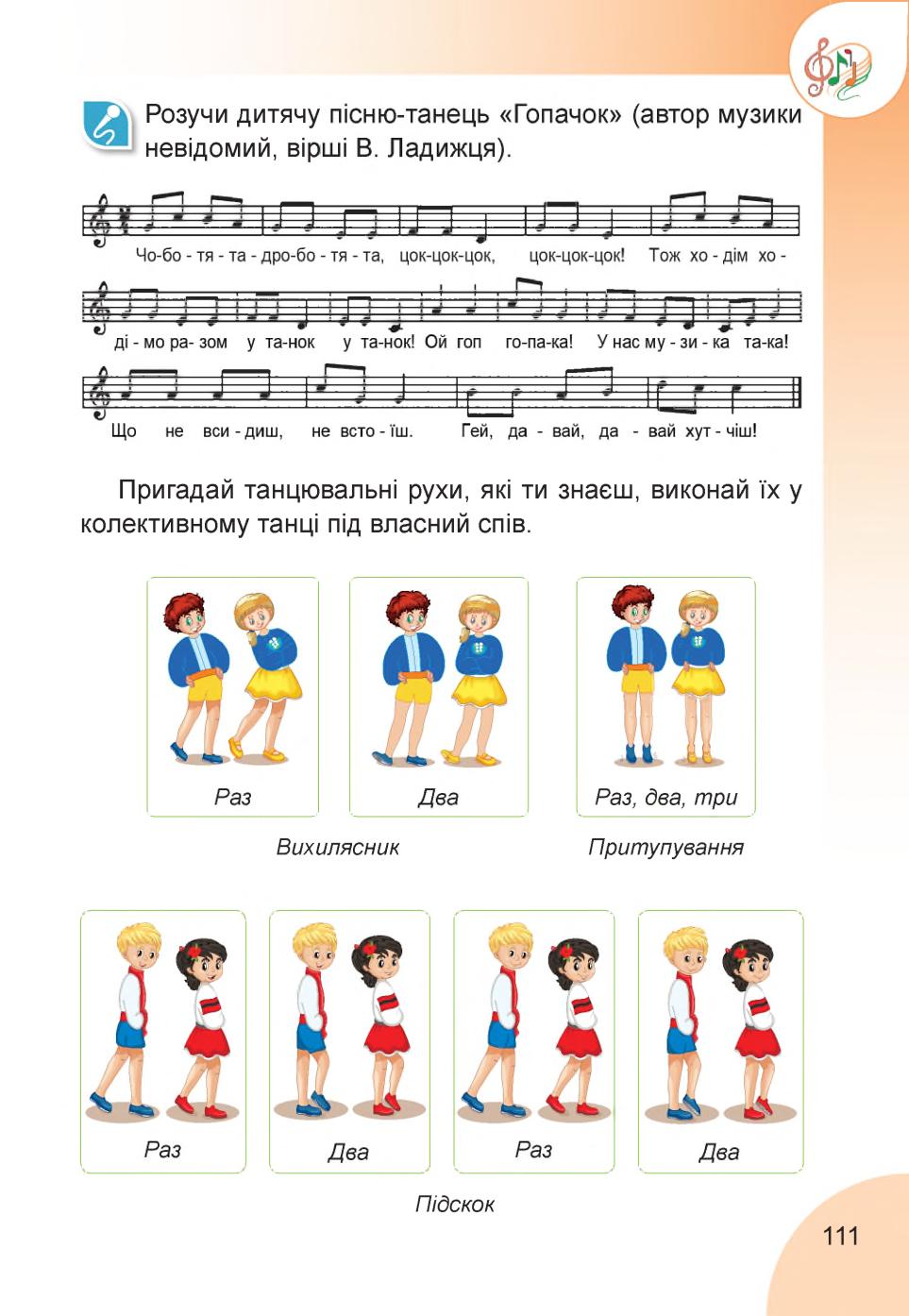 Розучи дитячу пісню-танець «Гопачок» (автор музики невідомий, вірші В. Ладижця).

Чо-бо - тя - та - дро-бо - тя - та, цок-цок-цок, цок-цок-цок! Тож хо - дім хо - ді - мо ра- зом у та-нок у та-нок! Ой гоп го-па-ка! У нас му - зи - ка та-ка! Що не вси - диш, не всто - їш. Гей, да - вай, да - вай хут - чіш!

Пригадай танцювальні рухи, які ти знаєш, виконай їх у колективному танці під власний спів.

Раз

Два

Раз, два, три

Вихилясник

Притупування

Раз

Два

Раз

Два

Підскок

111